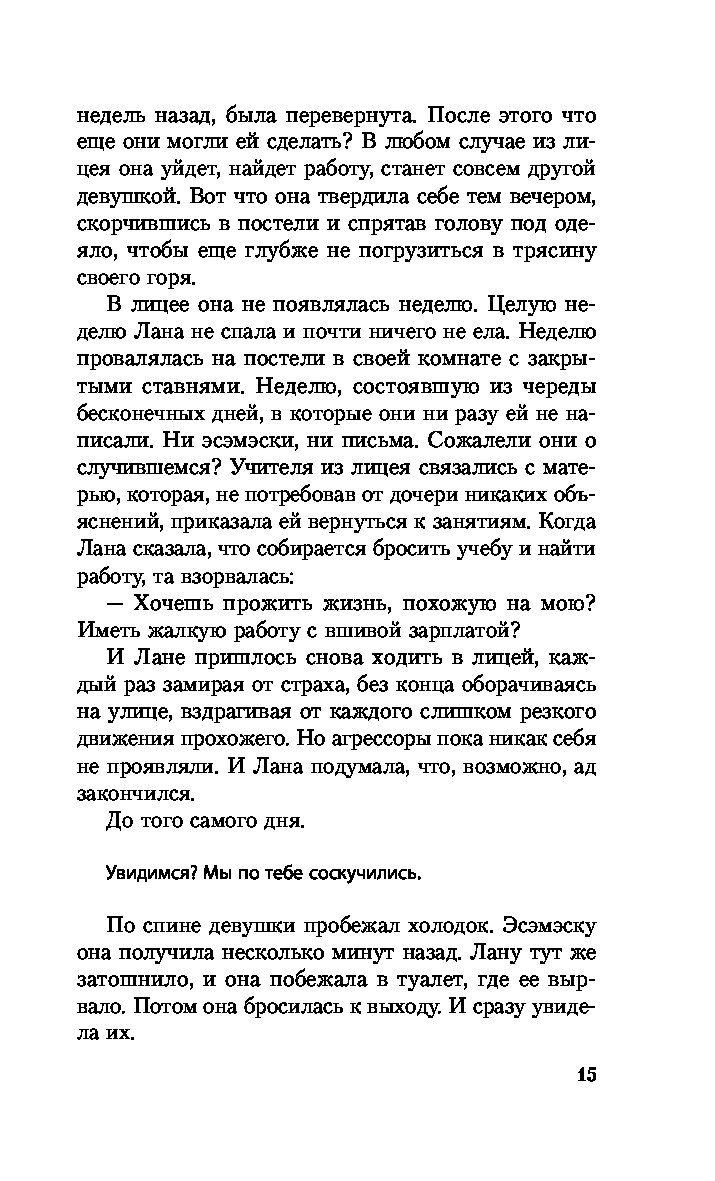 недель назад, была перевернута. После этого что еще они могли ей сделать? В любом случае из лицея она уйдет, найдет работу, станет совсем другой девушкой. Вот что она твердила себе тем вечером, скорчившись в постели и спрятав голову под одеяло, чтобы еще глубже не погрузиться в трясину своего горя.

В лицее она не появлялась неделю. Целую неделю Лана не спала и почти ничего не ела. Неделю провалялась на постели в своей комнате с закрытыми ставнями. Неделю, состоявшую из череды бесконечных дней, в которые они ни разу ей не написали. Ни эсэмэски, ни письма. Сожалели они о случившемся? Учителя из лицея связались с матерью, которая, не потребовав от дочери никаких объяснений, приказала ей вернуться к занятиям. Когда Лана сказала, что собирается бросить учебу и найти работу, та взорвалась:

— Хочешь прожить жизнь, похожую на мою? Иметь жалкую работу с вшивой зарплатой?

И Лане пришлось снова ходить в лицей, каждый раз замирая от страха, без конца оборачиваясь на улице, вздрагивая от каждого слишком резкого движения прохожего. Но агрессоры пока никак себя не проявляли. И Лана подумала, что, возможно, ад закончился.

До того самого дня.

Увидимся? Мы по тебе соскучились.

По спине девушки пробежал холодок. Эсэмэску она получила несколько минут назад. Лану тут же затошнило, и она побежала в туалет, где ее вырвало. Потом она бросилась к выходу. И сразу увидела их.

15